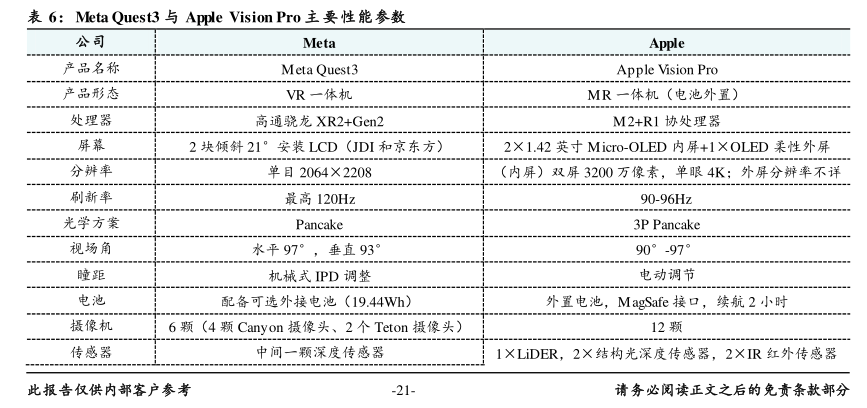 表 6：Meta Quest3 与 Apple Vision Pro 主要性能参数

| 公司 | Meta | Apple |
|---|---|---|
| 产品名称 | Meta Quest3 | Apple Vision Pro |
| 产品形态 | VR 一体机 | MR 一体机（电池外置） |
| 处理器 | 高通骁龙 XR2+Gen2 | M2+R1 协处理器 |
| 屏幕 | 2 块倾斜 21° 安装 LCD（JDI 和京东方） | 2×1.42 英寸 Micro-OLED 内屏+1×OLED 柔性外屏 |
| 分辨率 | 单目 2064×2208 | （内屏）双屏 3200 万像素，单眼 4K；外屏分辨率不详 |
| 刷新率 | 最高 120Hz | 90-96Hz |
| 光学方案 | Pancake | 3P Pancake |
| 视场角 | 水平 97°，垂直 93° | 90°-97° |
| 瞳距 | 机械式 IPD 调整 | 电动调节 |
| 电池 | 配备可选外接电池（19.44Wh） | 外置电池，MagSafe 接口，续航 2 小时 |
| 摄像机 | 6 颗（4 颗 Canyon 摄像头、2 个 Teton 摄像头） | 12 颗 |
| 传感器 | 中间一颗深度传感器 | 1×LiDER，2×结构光深度传感器，2×IR 红外传感器 |

此报告仅供内部客户参考 -21- 请务必阅读正文之后的免责条款部分